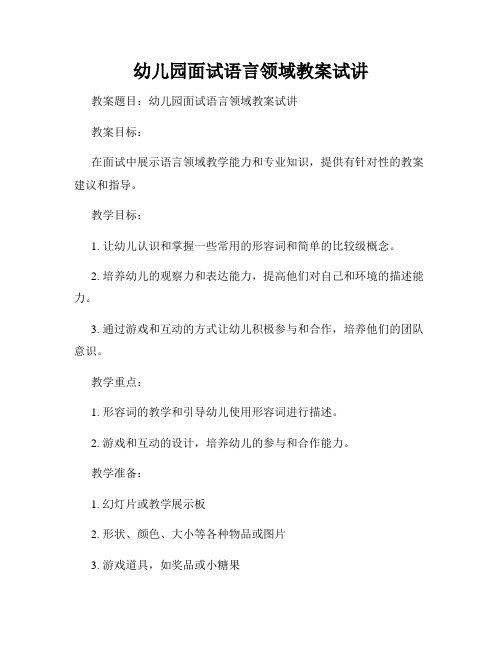 幼儿园面试语言领域教案试讲

教案题目：幼儿园面试语言领域教案试讲

教案目标：

在面试中展示语言领域教学能力和专业知识，提供有针对性的教案建议和指导。

教学目标：

1. 让幼儿认识和掌握一些常用的形容词和简单的比较级概念。

2. 培养幼儿的观察力和表达能力，提高他们对自己和环境的描述能力。

3. 通过游戏和互动的方式让幼儿积极参与和合作，培养他们的团队意识。

教学重点：

1. 形容词的教学和引导幼儿使用形容词进行描述。

2. 游戏和互动的设计，培养幼儿的参与和合作能力。

教学准备：

1. 幻灯片或教学展示板

2. 形状、颜色、大小等各种物品或图片

3. 游戏道具，如奖品或小糖果